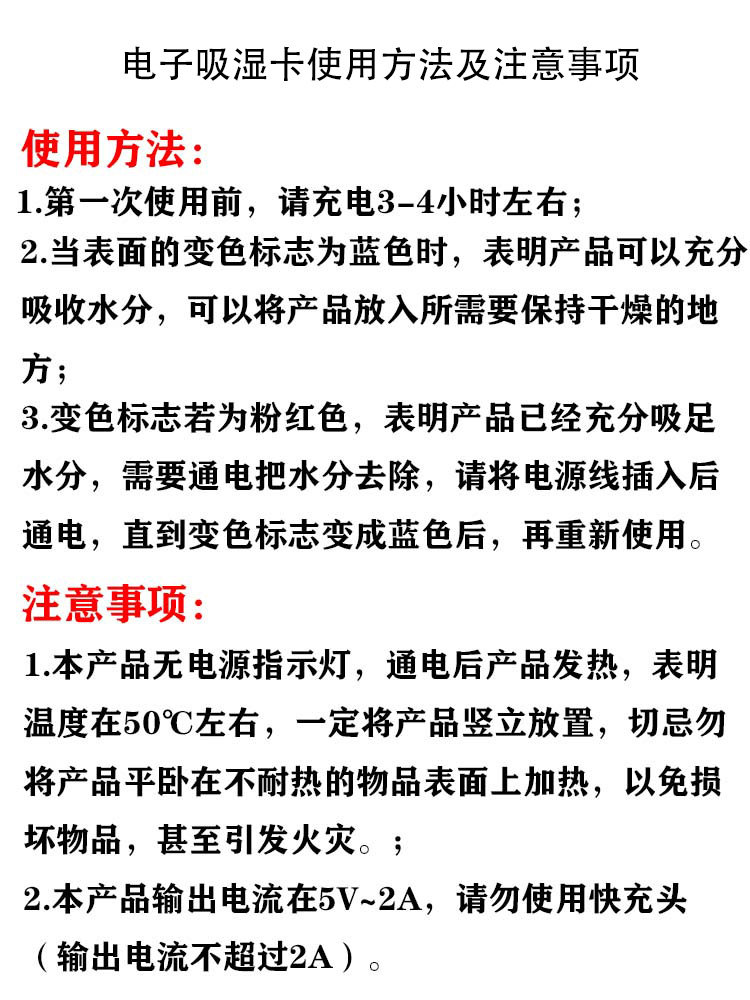 电子吸湿卡使用方法及注意事项

使用方法：

1.第一次使用前，请充电3-4小时左右；

2.当表面的变色标志为蓝色时，表明产品可以充分吸收水分，可以将产品放入所需要保持干燥的地方；

3.变色标志若为粉红色，表明产品已经充分吸足水分，需要通电把水分去除，请将电源线插入后通电，直到变色标志变成蓝色后，再重新使用。

注意事项：

1.本产品无电源指示灯，通电后产品发热，表明温度在50℃左右，一定将产品竖立放置，切忌勿将产品平卧在不耐热的物品表面上加热，以免损坏物品，甚至引发火灾。；

2.本产品输出电流在5V~2A，请勿使用快充头（输出电流不超过2A）。